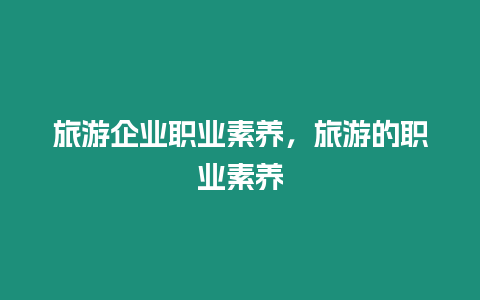 旅游企业职业素养，旅游的职业素养